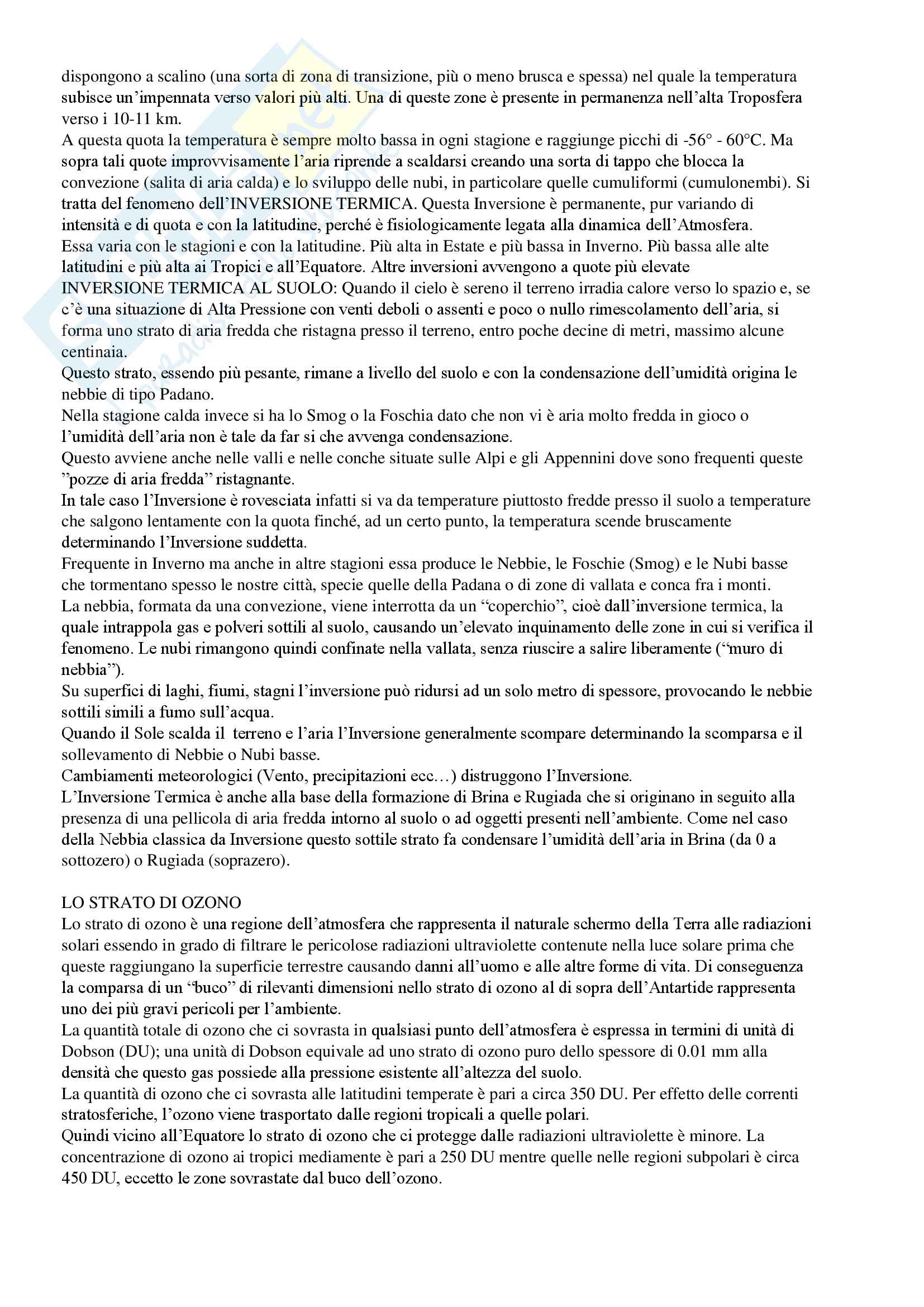 dispongono a scalino (una sorta di zona di transizione, più o meno brusca e spessa) nel quale la temperatura subisce un'impennata verso valori più alti. Una di queste zone è presente in permanenza nell'alta Troposfera verso i 10-11 km.
A questa quota la temperatura è sempre molto bassa in ogni stagione e raggiunge picchi di -56° - 60°C. Ma sopra tali quote improvvisamente l'aria riprende a scaldarsi creando una sorta di tappo che blocca la convezione (salita di aria calda) e lo sviluppo delle nubi, in particolare quelle cumuliformi (cumulonembi). Si tratta del fenomeno dell'INVERSIONE TERMICA. Questa Inversione è permanente, pur variando di intensità e di quota e con la latitudine, perché è fisiologicamente legata alla dinamica dell'Atmosfera.
Essa varia con le stagioni e con la latitudine. Più alta in Estate e più bassa in Inverno. Più bassa alle alte latitudini e più alta ai Tropici e all'Equatore. Altre inversioni avvengono a quote più elevate
INVERSIONE TERMICA AL SUOLO: Quando il cielo è sereno il terreno irradia calore verso lo spazio e, se c'è una situazione di Alta Pressione con venti deboli o assenti e poco o nullo rimescolamento dell'aria, si forma uno strato di aria fredda che ristagna presso il terreno, entro poche decine di metri, massimo alcune centinaia.
Questo strato, essendo più pesante, rimane a livello del suolo e con la condensazione dell'umidità origina le nebbie di tipo Padano.
Nella stagione calda invece si ha lo Smog o la Foschia dato che non vi è aria molto fredda in gioco o l'umidità dell'aria non è tale da far si che avvenga condensazione.
Questo avviene anche nelle valli e nelle conche situate sulle Alpi e gli Appennini dove sono frequenti queste "pozze di aria fredda" ristagnante.
In tale caso l'Inversione è rovesciata infatti si va da temperature piuttosto fredde presso il suolo a temperature che salgono lentamente con la quota finché, ad un certo punto, la temperatura scende bruscamente determinando l'Inversione suddetta.
Frequente in Inverno ma anche in altre stagioni essa produce le Nebbie, le Foschie (Smog) e le Nubi basse che tormentano spesso le nostre città, specie quelle della Padana o di zone di vallata e conca fra i monti.
La nebbia, formata da una convezione, viene interrotta da un "coperchio", cioè dall'inversione termica, la quale intrappola gas e polveri sottili al suolo, causando un'elevato inquinamento delle zone in cui si verifica il fenomeno. Le nubi rimangono quindi confinate nella vallata, senza riuscire a salire liberamente ("muro di nebbia").
Su superfici di laghi, fiumi, stagni l'inversione può ridursi ad un solo metro di spessore, provocando le nebbie sottili simili a fumo sull'acqua.
Quando il Sole scalda il terreno e l'aria l'Inversione generalmente scompare determinando la scomparsa e il sollevamento di Nebbie o Nubi basse.
Cambiamenti meteorologici (Vento, precipitazioni ecc…) distruggono l'Inversione.
L'Inversione Termica è anche alla base della formazione di Brina e Rugiada che si originano in seguito alla presenza di una pellicola di aria fredda intorno al suolo o ad oggetti presenti nell'ambiente. Come nel caso della Nebbia classica da Inversione questo sottile strato fa condensare l'umidità dell'aria in Brina (da 0 a sottozero) o Rugiada (soprazero).

LO STRATO DI OZONO
Lo strato di ozono è una regione dell'atmosfera che rappresenta il naturale schermo della Terra alle radiazioni solari essendo in grado di filtrare le pericolose radiazioni ultraviolette contenute nella luce solare prima che queste raggiungano la superficie terrestre causando danni all'uomo e alle altre forme di vita. Di conseguenza la comparsa di un "buco" di rilevanti dimensioni nello strato di ozono al di sopra dell'Antartide rappresenta uno dei più gravi pericoli per l'ambiente.
La quantità totale di ozono che ci sovrasta in qualsiasi punto dell'atmosfera è espressa in termini di unità di Dobson (DU); una unità di Dobson equivale ad uno strato di ozono puro dello spessore di 0.01 mm alla densità che questo gas possiede alla pressione esistente all'altezza del suolo.
La quantità di ozono che ci sovrasta alle latitudini temperate è pari a circa 350 DU. Per effetto delle correnti stratosferiche, l'ozono viene trasportato dalle regioni tropicali a quelle polari.
Quindi vicino all'Equatore lo strato di ozono che ci protegge dalle radiazioni ultraviolette è minore. La concentrazione di ozono ai tropici mediamente è pari a 250 DU mentre quelle nelle regioni subpolari è circa 450 DU, eccetto le zone sovrastate dal buco dell'ozono.